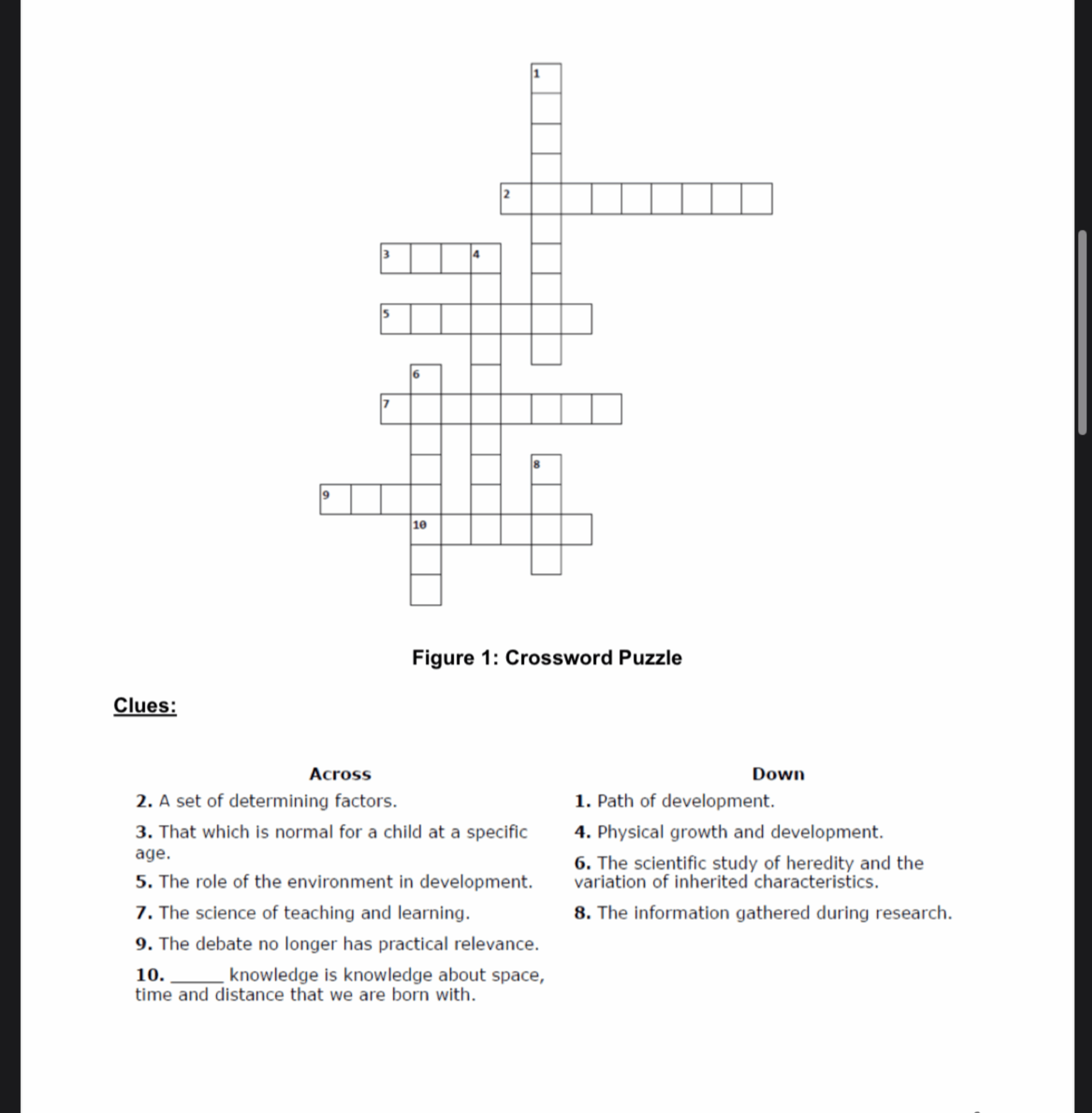 1
2
3 4
5
6
7
8
9
10

Figure 1: Crossword Puzzle

Clues:

Across
2. A set of determining factors.
3. That which is normal for a child at a specific age.
5. The role of the environment in development.
7. The science of teaching and learning.
9. The debate no longer has practical relevance.
10. ______ knowledge is knowledge about space, time and distance that we are born with.

Down
1. Path of development.
4. Physical growth and development.
6. The scientific study of heredity and the variation of inherited characteristics.
8. The information gathered during research.